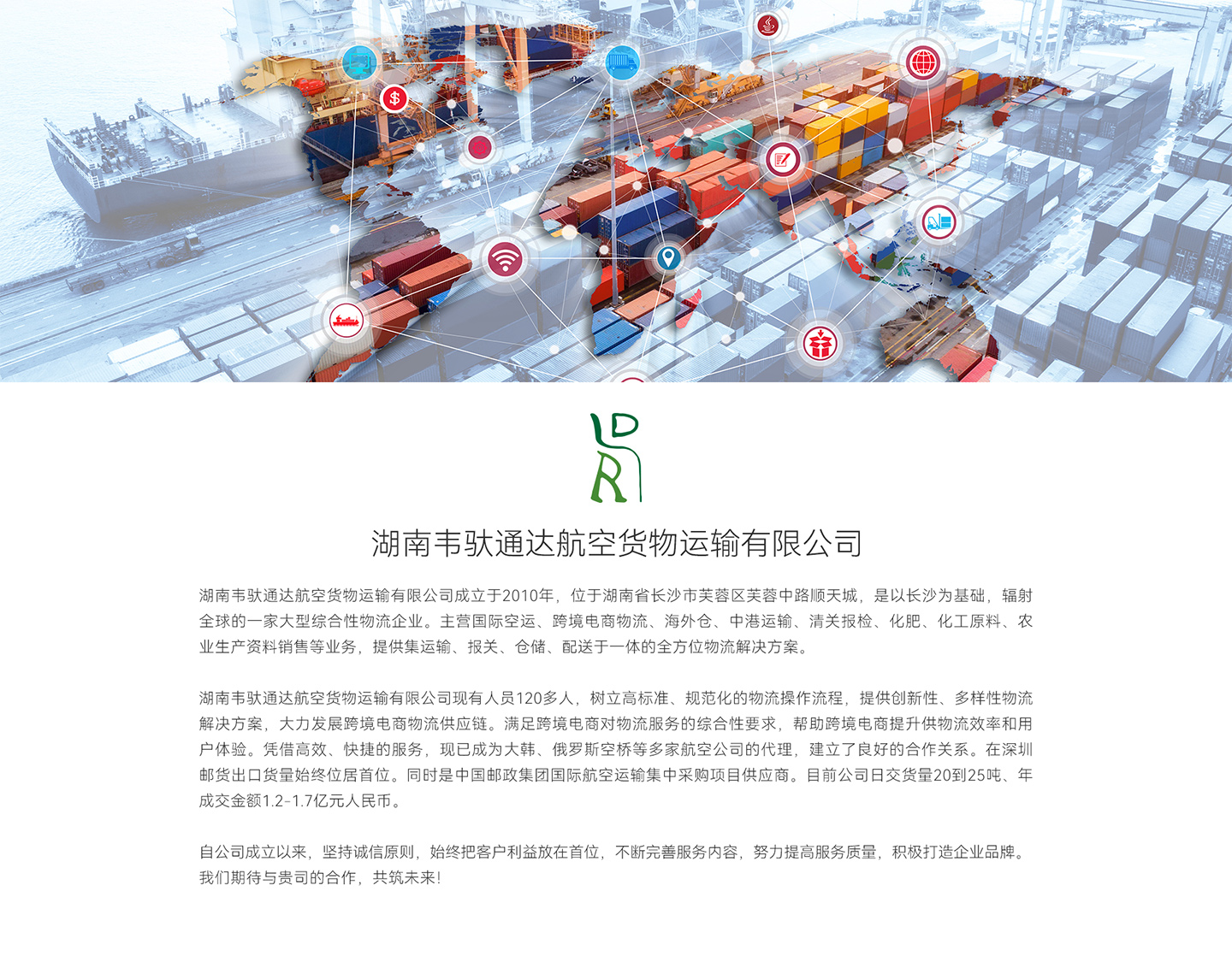 湖南韦驮通达航空货物运输有限公司

湖南韦驮通达航空货物运输有限公司成立于2010年，位于湖南省长沙市芙蓉区芙蓉中路顺天城，是以长沙为基础，辐射全球的一家大型综合性物流企业。主营国际空运、跨境电商物流、海外仓、中港运输、清关报检、化肥、化工原料、农业生产资料销售等业务，提供集运输、报关、仓储、配送于一体的全方位物流解决方案。

湖南韦驮通达航空货物运输有限公司现有人员120多人，树立高标准、规范化的物流操作流程，提供创新性、多样性物流解决方案，大力发展跨境电商物流供应链。满足跨境电商对物流服务的综合性要求，帮助跨境电商提升供物流效率和用户体验。凭借高效、快捷的服务，现已成为大韩、俄罗斯空桥等多家航空公司的代理，建立了良好的合作关系。在深圳邮货出口货量始终位居首位。同时是中国邮政集团国际航空运输集中采购项目供应商。目前公司日交货量20到25吨、年成交金额1.2-1.7亿元人民币。

自公司成立以来，坚持诚信原则，始终把客户利益放在首位，不断完善服务内容，努力提高服务质量，积极打造企业品牌。我们期待与贵司的合作，共筑未来！